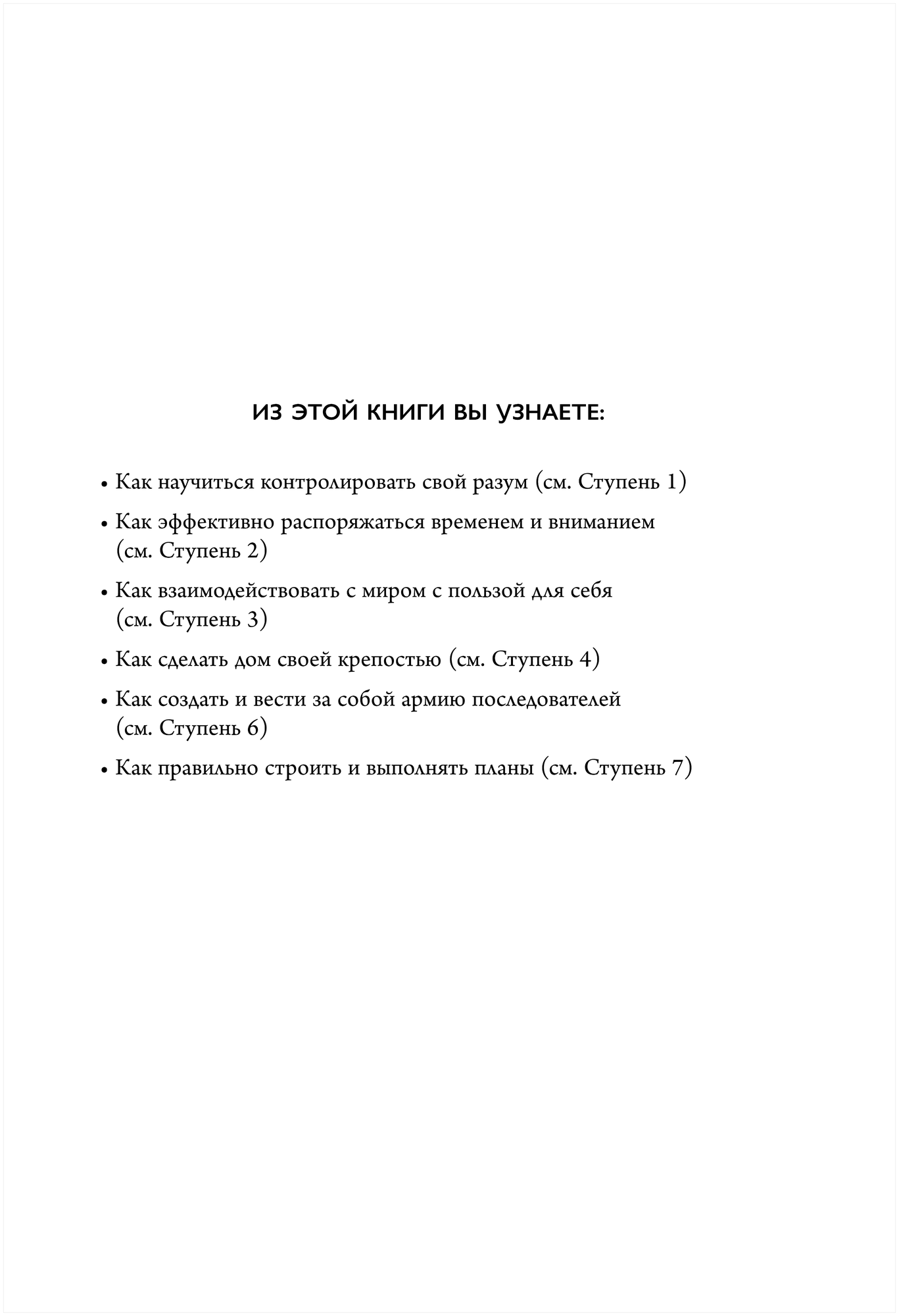 ИЗ ЭТОЙ КНИГИ ВЫ УЗНАЕТЕ:

• Как научиться контролировать свой разум (см. Ступень 1)

• Как эффективно распоряжаться временем и вниманием (см. Ступень 2)

• Как взаимодействовать с миром с пользой для себя (см. Ступень 3)

• Как сделать дом своей крепостью (см. Ступень 4)

• Как создать и вести за собой армию последователей (см. Ступень 6)

• Как правильно строить и выполнять планы (см. Ступень 7)